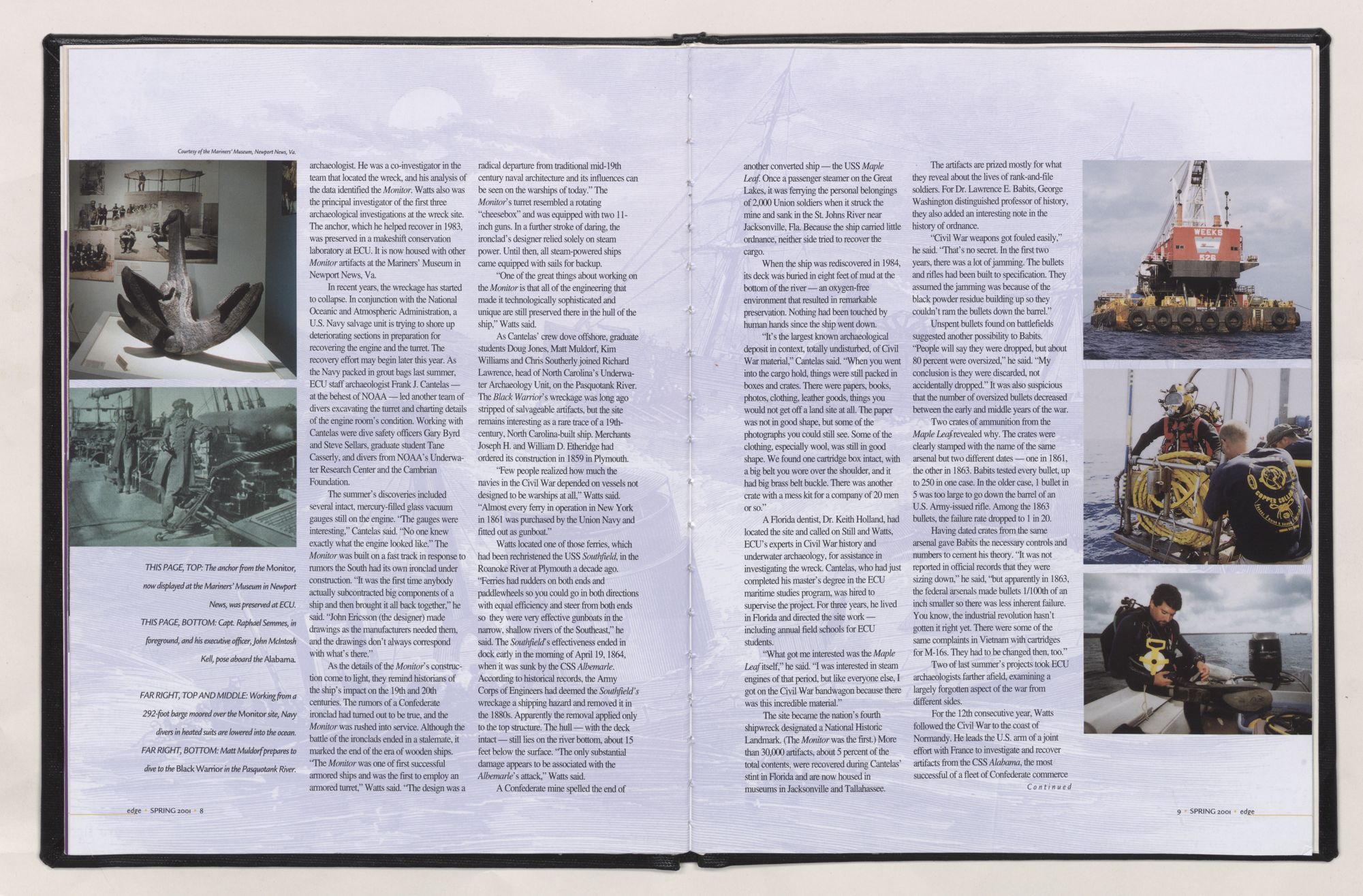 Courtesy of the Mariners' Museum, Newport News, Va.

THIS PAGE, TOP: The anchor from the Monitor, now displayed at the Mariners' Museum in Newport News, was preserved at ECU.

THIS PAGE, BOTTOM: Capt. Raphael Semmes, in foreground, and his executive officer, John McIntosh Kell, pose aboard the Alabama.

FAR RIGHT, TOP AND MIDDLE: Working from a 292-foot barge moored over the Monitor site, Navy divers in heated suits are lowered into the ocean.

FAR RIGHT, BOTTOM: Matt Muldorf prepares to dive to the Black Warrior in the Pasquotank River.

archaeologist. He was a co-investigator in the team that located the wreck, and his analysis of the data identified the Monitor. Watts also was the principal investigator of the first three archaeological investigations at the wreck site. The anchor, which he helped recover in 1983, was preserved in a makeshift conservation laboratory at ECU. It is now housed with other Monitor artifacts at the Mariners' Museum in Newport News, Va.

In recent years, the wreckage has started to collapse. In conjunction with the National Oceanic and Atmospheric Administration, a U.S. Navy salvage unit is trying to shore up deteriorating sections in preparation for recovering the engine and the turret. The recovery effort may begin later this year. As the Navy packed in grout bags last summer, ECU staff archaeologist Frank J. Cantelas — at the behest of NOAA — led another team of divers excavating the turret and charting details of the engine room's condition. Working with Cantelas were dive safety officers Gary Byrd and Steve Sellars, graduate student Tane Casserly, and divers from NOAA's Underwater Research Center and the Cambrian Foundation.

The summer's discoveries included several intact, mercury-filled glass vacuum gauges still on the engine. "The gauges were interesting," Cantelas said. "No one knew exactly what the engine looked like." The Monitor was built on a fast track in response to rumors the South had its own ironclad under construction. "It was the first time anybody actually subcontracted big components of a ship and then brought it all back together," he said. "John Ericsson (the designer) made drawings as the manufacturers needed them, and the drawings don't always correspond with what's there."

As the details of the Monitor's construction come to light, they remind historians of the ship's impact on the 19th and 20th centuries. The rumors of a Confederate ironclad had turned out to be true, and the Monitor was rushed into service. Although the battle of the ironclads ended in a stalemate, it marked the end of the era of wooden ships. "The Monitor was one of first successful armored ships and was the first to employ an armored turret," Watts said. "The design was a radical departure from traditional mid-19th century naval architecture and its influences can be seen on the warships of today." The Monitor's turret resembled a rotating "cheesebox" and was equipped with two 11-inch guns. In a further stroke of daring, the ironclad's designer relied solely on steam power. Until then, all steam-powered ships came equipped with sails for backup.

"One of the great things about working on the Monitor is that all of the engineering that made it technologically sophisticated and unique are still preserved there in the hull of the ship," Watts said.

As Cantelas' crew dove offshore, graduate students Doug Jones, Matt Muldorf, Kim Williams and Chris Southerly joined Richard Lawrence, head of North Carolina's Underwater Archaeology Unit, on the Pasquotank River. The Black Warrior's wreckage was long ago stripped of salvageable artifacts, but the site remains interesting as a rare trace of a 19th-century, North Carolina-built ship. Merchants Joseph H. and William D. Etheridge had ordered its construction in 1859 in Plymouth.

"Few people realized how much the navies in the Civil War depended on vessels not designed to be warships at all," Watts said. "Almost every ferry in operation in New York in 1861 was purchased by the Union Navy and fitted out as gunboat."

Watts located one of those ferries, which had been rechristened the USS Southfield, in the Roanoke River at Plymouth a decade ago. "Ferries had rudders on both ends and paddlewheels so you could go in both directions with equal efficiency and steer from both ends so they were very effective gunboats in the narrow, shallow rivers of the Southeast," he said. The Southfield's effectiveness ended in dock early in the morning of April 19, 1864, when it was sunk by the CSS Albemarle. According to historical records, the Army Corps of Engineers had deemed the Southfield's wreckage a shipping hazard and removed it in the 1880s. Apparently the removal applied only to the top structure. The hull — with the deck intact — still lies on the river bottom, about 15 feet below the surface. "The only substantial damage appears to be associated with the Albemarle's attack," Watts said.

A Confederate mine spelled the end of another converted ship — the USS Maple Leaf. Once a passenger steamer on the Great Lakes, it was ferrying the personal belongings of 2,000 Union soldiers when it struck the mine and sank in the St. Johns River near Jacksonville, Fla. Because the ship carried little ordnance, neither side tried to recover the cargo.

When the ship was rediscovered in 1984, its deck was buried in eight feet of mud at the bottom of the river — an oxygen-free environment that resulted in remarkable preservation. Nothing had been touched by human hands since the ship went down.

"It's the largest known archaeological deposit in context, totally undisturbed, of Civil War material," Cantelas said. "When you went into the cargo hold, things were still packed in boxes and crates. There were papers, books, photos, clothing, leather goods, things you would not get off a land site at all. The paper was not in good shape, but some of the photographs you could still see. Some of the clothing, especially wool, was still in good shape. We found one cartridge box intact, with a big belt you wore over the shoulder, and it had big brass belt buckle. There was another crate with a mess kit for a company of 20 men or so."

A Florida dentist, Dr. Keith Holland, had located the site and called on Still and Watts, ECU's experts in Civil War history and underwater archaeology, for assistance in investigating the wreck. Cantelas, who had just completed his master's degree in the ECU maritime studies program, was hired to supervise the project. For three years, he lived in Florida and directed the site work — including annual field schools for ECU students.

"What got me interested was the Maple Leaf itself," he said. "I was interested in steam engines of that period, but like everyone else, I got on the Civil War bandwagon because there was this incredible material."

The site became the nation's fourth shipwreck designated a National Historic Landmark. (The Monitor was the first.) More than 30,000 artifacts, about 5 percent of the total contents, were recovered during Cantelas' stint in Florida and are now housed in museums in Jacksonville and Tallahassee.

The artifacts are prized mostly for what they reveal about the lives of rank-and-file soldiers. For Dr. Lawrence E. Babits, George Washington distinguished professor of history, they also added an interesting note in the history of ordnance.

"Civil War weapons got fouled easily," he said. "That's no secret. In the first two years, there was a lot of jamming. The bullets and rifles had been built to specification. They assumed the jamming was because of the black powder residue building up so they couldn't ram the bullets down the barrel."

Unspent bullets found on battlefields suggested another possibility to Babits. "People will say they were dropped, but about 80 percent were oversized," he said. "My conclusion is they were discarded, not accidentally dropped." It was also suspicious that the number of oversized bullets decreased between the early and middle years of the war.

Two crates of ammunition from the Maple Leaf revealed why. The crates were clearly stamped with the name of the same arsenal but two different dates — one in 1861, the other in 1863. Babits tested every bullet, up to 250 in one case. In the older case, 1 bullet in 5 was too large to go down the barrel of an U.S. Army-issued rifle. Among the 1863 bullets, the failure rate dropped to 1 in 20.

Having dated crates from the same arsenal gave Babits the necessary controls and numbers to cement his theory. "It was not reported in official records that they were sizing down," he said, "but apparently in 1863, the federal arsenals made bullets 1/100th of an inch smaller so there was less inherent failure. You know, the industrial revolution hasn't gotten it right yet. There were some of the same complaints in Vietnam with cartridges for M-16s. They had to be changed then, too."

Two of last summer's projects took ECU archaeologists farther afield, examining a largely forgotten aspect of the war from different sides.

For the 12th consecutive year, Watts followed the Civil War to the coast of Normandy. He leads the U.S. arm of a joint effort with France to investigate and recover artifacts from the CSS Alabama, the most successful of a fleet of Confederate commerce

Continued

WEEKS
526

edge • SPRING 2001 • 8

9 • SPRING 2001 • edge